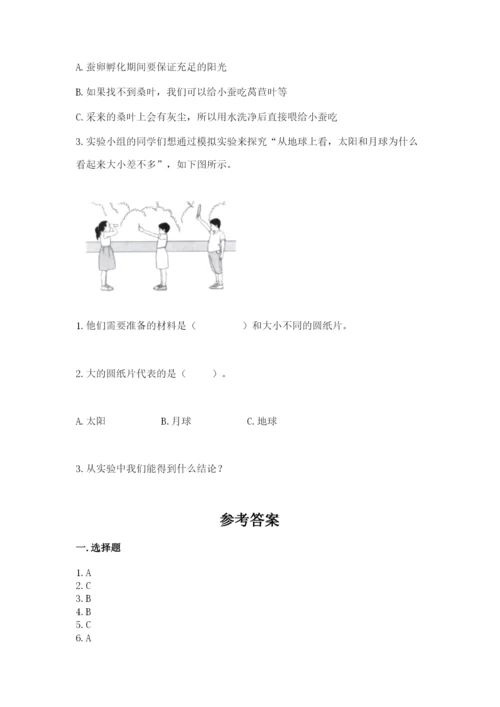 A. 蚕卵孵化期间要保证充足的阳光

B. 如果找不到桑叶，我们可以给小蚕吃莴苣叶等

C. 采来的桑叶上会有灰尘，所以用水洗净后直接喂给小蚕吃

3. 实验小组的同学们想通过模拟实验来探究“从地球上看，太阳和月球为什么看起来大小差不多”，如下图所示。

1. 他们需要准备的材料是（　　　　）和大小不同的圆纸片。

2. 大的圆纸片代表的是（　　）。

A. 太阳　　　　B. 月球　　　　C. 地球

3. 从实验中我们能得到什么结论？

参考答案

一. 选择题

1. A
2. C
3. B
4. B
5. C
6. A